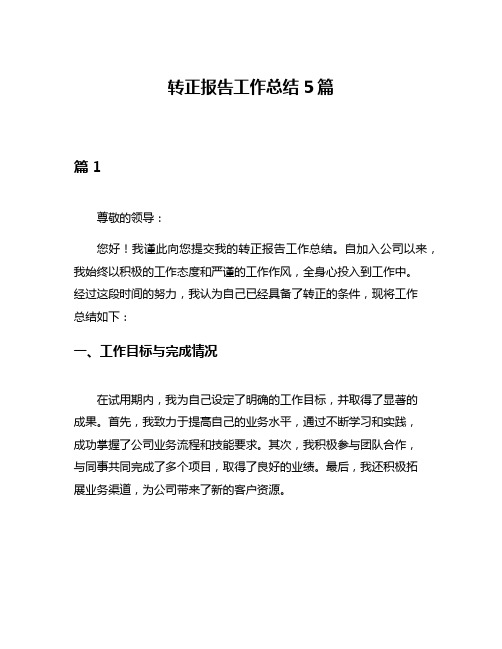 转正报告工作总结 5 篇

篇 1

尊敬的领导：

您好！我谨此向您提交我的转正报告工作总结。自加入公司以来，我始终以积极的工作态度和严谨的工作作风，全身心投入到工作中。经过这段时间的努力，我认为自己已经具备了转正的条件，现将工作总结如下：

一、工作目标与完成情况

在试用期内，我为自己设定了明确的工作目标，并取得了显著的成果。首先，我致力于提高自己的业务水平，通过不断学习和实践，成功掌握了公司业务流程和技能要求。其次，我积极参与团队合作，与同事共同完成了多个项目，取得了良好的业绩。最后，我还积极拓展业务渠道，为公司带来了新的客户资源。